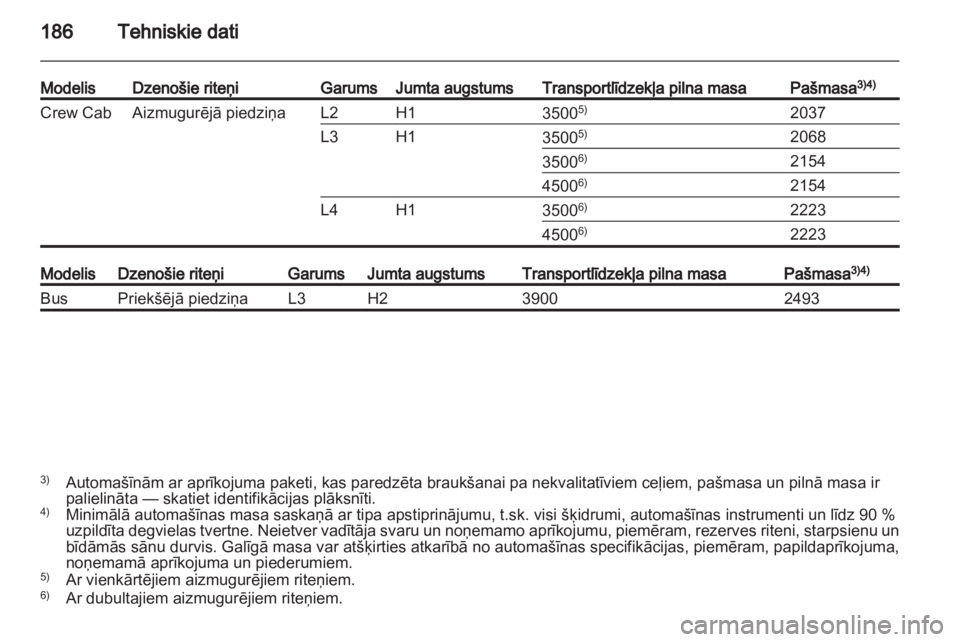 186 Tehniskie dati

| Modelis | Dzenošie riteņi | Garums | Jumta augstums | Transportlīdzekļa pilna masa | Pašmasa$^{3)4)}$ |
|---|---|---|---|---|---|
| Crew Cab | Aizmugurējā piedziņa | L2 | H1 | 3500$^{5)}$ | 2037 |
| | | L3 | H1 | 3500$^{5)}$ | 2068 |
| | | | | 3500$^{6)}$ | 2154 |
| | | | | 4500$^{6)}$ | 2154 |
| | | L4 | H1 | 3500$^{6)}$ | 2223 |
| | | | | 4500$^{6)}$ | 2223 |

| Modelis | Dzenošie riteņi | Garums | Jumta augstums | Transportlīdzekļa pilna masa | Pašmasa$^{3)4)}$ |
|---|---|---|---|---|---|
| Bus | Priekšējā piedziņa | L3 | H2 | 3900 | 2493 |

$^{3)}$ Automašīnām ar aprīkojuma paketi, kas paredzēta braukšanai pa nekvalitatīviem ceļiem, pašmasa un pilnā masa ir palielināta — skatiet identifikācijas plāksnīti.
$^{4)}$ Minimālā automašīnas masa saskaņā ar tipa apstiprinājumu, t.sk. visi šķidrumi, automašīnas instrumenti un līdz 90 % uzpildīta degvielas tvertne. Neietver vadītāja svaru un noņemamo aprīkojumu, piemēram, rezerves riteni, starpsienu un bīdāmās sānu durvis. Galīgā masa var atšķirties atkarībā no automašīnas specifikācijas, piemēram, papildaprīkojuma, noņemamā aprīkojuma un piederumiem.
$^{5)}$ Ar vienkārtējiem aizmugurējiem riteņiem.
$^{6)}$ Ar dubultajiem aizmugurējiem riteņiem.

carmanualsonline.info